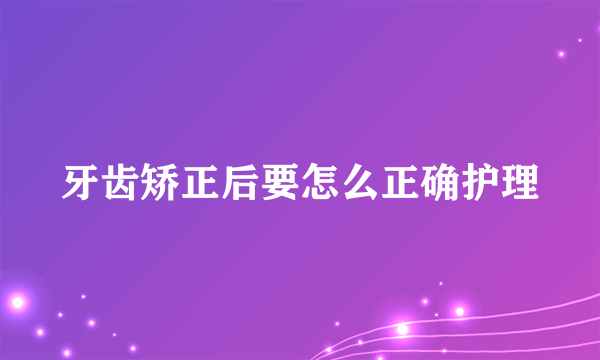 牙齿矫正后要怎么正确护理